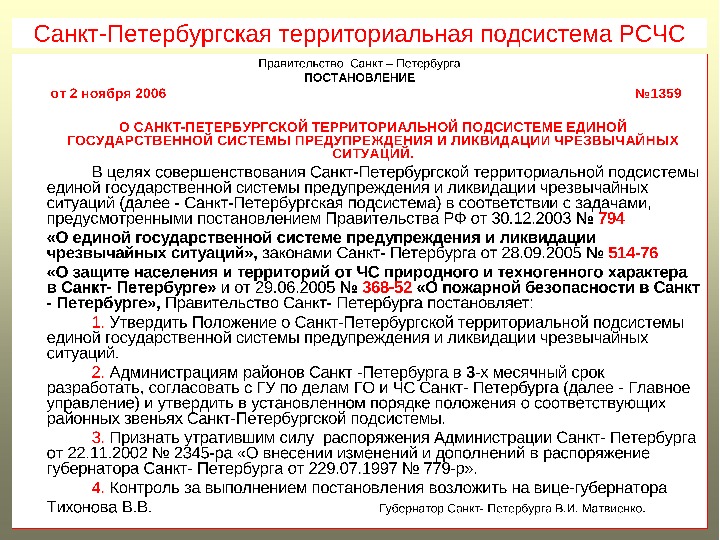 Санкт-Петербургская территориальная подсистема РСЧС

Правительство Санкт – Петербурга
ПОСТАНОВЛЕНИЕ

от 2 ноября 2006 №1359

О САНКТ-ПЕТЕРБУРГСКОЙ ТЕРРИТОРИАЛЬНОЙ ПОДСИСТЕМЕ ЕДИНОЙ ГОСУДАРСТВЕННОЙ СИСТЕМЫ ПРЕДУПРЕЖДЕНИЯ И ЛИКВИДАЦИИ ЧРЕЗВЫЧАЙНЫХ СИТУАЦИЙ.

В целях совершенствования Санкт-Петербургской территориальной подсистемы единой государственной системы предупреждения и ликвидации чрезвычайных ситуаций (далее - Санкт-Петербургская подсистема) в соответствии с задачами, предусмотренными постановлением Правительства РФ от 30.12.2003 № 794 «О единой государственной системе предупреждения и ликвидации чрезвычайных ситуаций», законами Санкт- Петербурга от 28.09.2005 № 514-76 «О защите населения и территорий от ЧС природного и техногенного характера в Санкт- Петербурге» и от 29.06.2005 № 368-52 «О пожарной безопасности в Санкт - Петербурге», Правительство Санкт- Петербурга постановляет:

1. Утвердить Положение о Санкт-Петербургской территориальной подсистемы единой государственной системы предупреждения и ликвидации чрезвычайных ситуаций.

2. Администрациям районов Санкт -Петербурга в 3-х месячный срок разработать, согласовать с ГУ по делам ГО и ЧС Санкт- Петербурга (далее - Главное управление) и утвердить в установленном порядке положения о соответствующих районных звеньях Санкт-Петербургской подсистемы.

3. Признать утратившим силу распоряжения Администрации Санкт- Петербурга от 22.11.2002 № 2345-ра «О внесении изменений и дополнений в распоряжение губернатора Санкт- Петербурга от 229.07.1997 № 779-р».

4. Контроль за выполнением постановления возложить на вице-губернатора Тихонова В.В.

Губернатор Санкт- Петербурга В.И. Матвиенко.